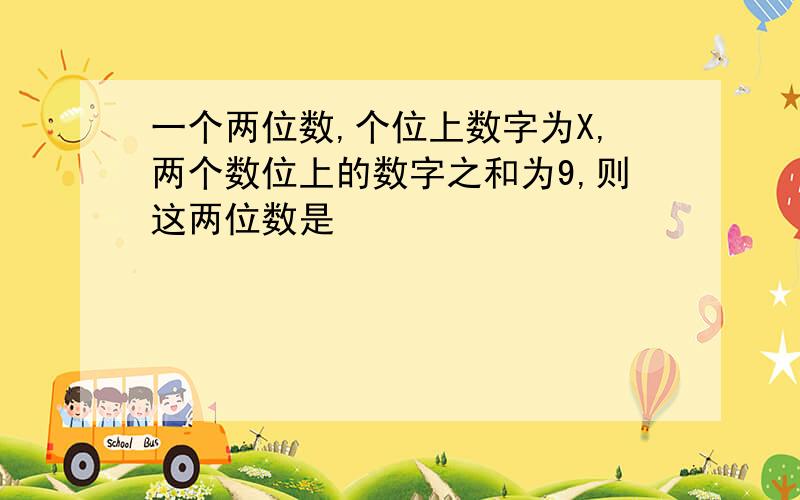 一个两位数,个位上数字为X,两个数位上的数字之和为9,则这两位数是

5

9

School Bus